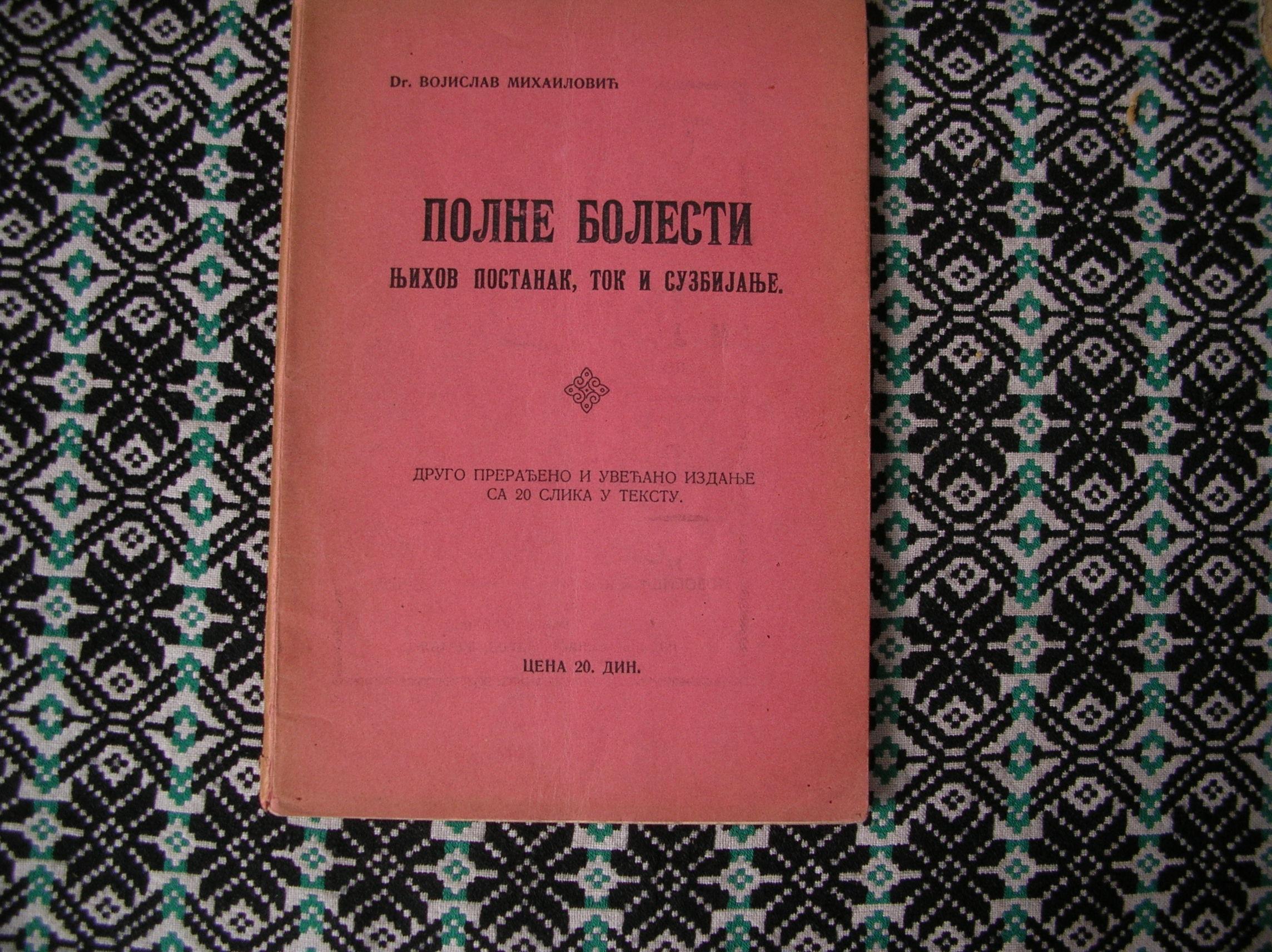 Dr. ВОЈИСЛАВ МИХАИЛОВИЋ

ПОЛНЕ БОЛЕСТИ

ЊИХОВ ПОСТАНАК, ТОК И СУЗБИЈАЊЕ.

ДРУГО ПРЕРАЂЕНО И УВЕЋАНО ИЗДАЊЕ
СА 20 СЛИКА У ТЕКСТУ.

ЦЕНА 20. ДИН.